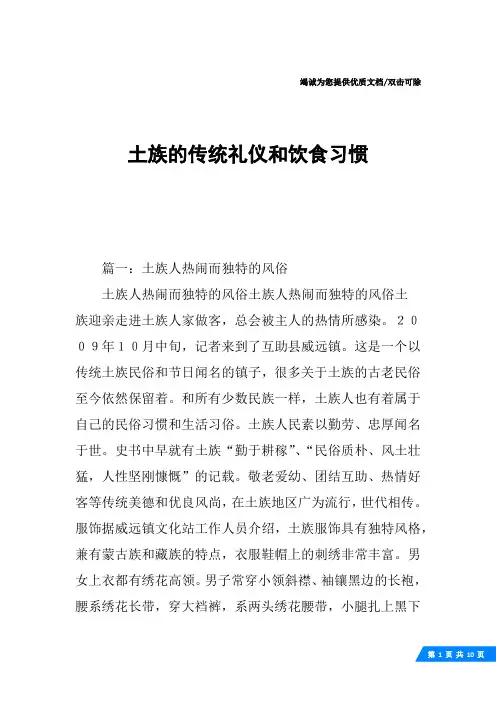 竭诚为您提供优质文档/双击可除

土族的传统礼仪和饮食习惯

篇一：土族人热闹而独特的风俗

土族人热闹而独特的风俗土族人热闹而独特的风俗土族迎亲走进土族人家做客，总会被主人的热情所感染。２００９年１０月中旬，记者来到了互助县威远镇。这是一个以传统土族民俗和节日闻名的镇子，很多关于土族的古老民俗至今依然保留着。和所有少数民族一样，土族人也有着属于自己的民俗习惯和生活习俗。土族人民素以勤劳、忠厚闻名于世。史书中早就有土族“勤于耕稼”、“民俗质朴、风土壮猛，人性坚刚慷慨”的记载。敬老爱幼、团结互助、热情好客等传统美德和优良风尚，在土族地区广为流行，世代相传。服饰据威远镇文化站工作人员介绍，土族服饰具有独特风格，兼有蒙古族和藏族的特点，衣服鞋帽上的刺绣非常丰富。男女上衣都有绣花高领。男子常穿小领斜襟、袖镶黑边的长袍，腰系绣花长带，穿大裆裤，系两头绣花腰带，小腿扎上黑下

第 1 页 共 10 页